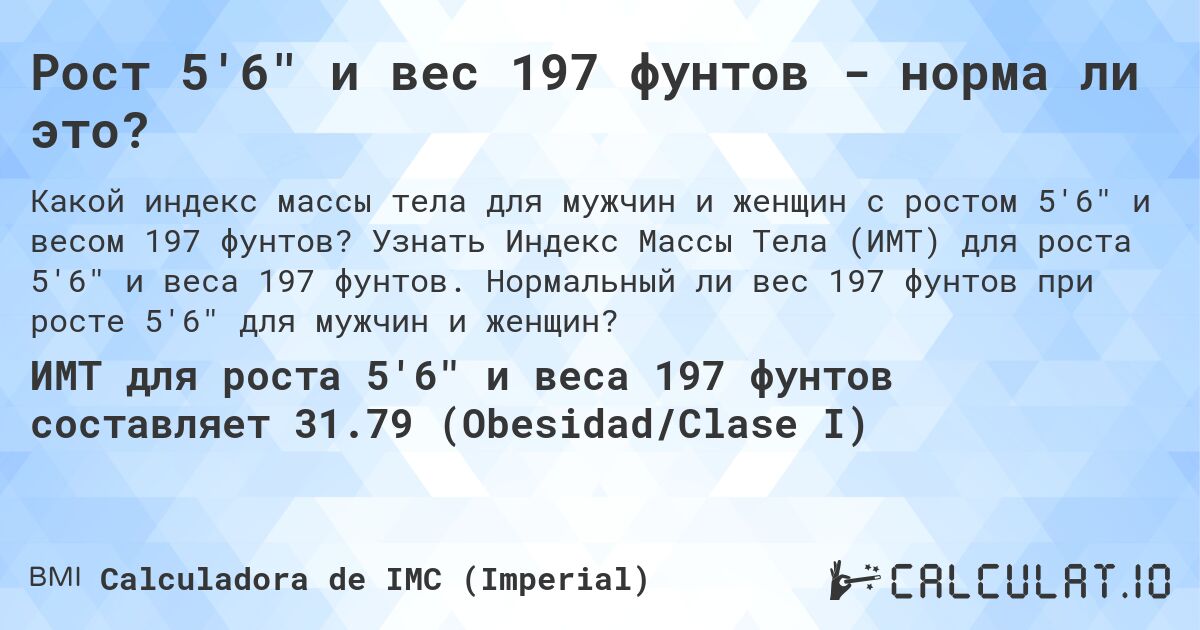 Рост 5'6" и вес 197 фунтов - норма ли это?

Какой индекс массы тела для мужчин и женщин с ростом 5'6" и весом 197 фунтов? Узнать Индекс Массы Тела (ИМТ) для роста 5'6" и веса 197 фунтов. Нормальный ли вес 197 фунтов при росте 5'6" для мужчин и женщин?

ИМТ для роста 5'6" и веса 197 фунтов составляет 31.79 (Obesidad/Clase I)

BMI Calculadora de IMC (Imperial)

CALCULAT.IO